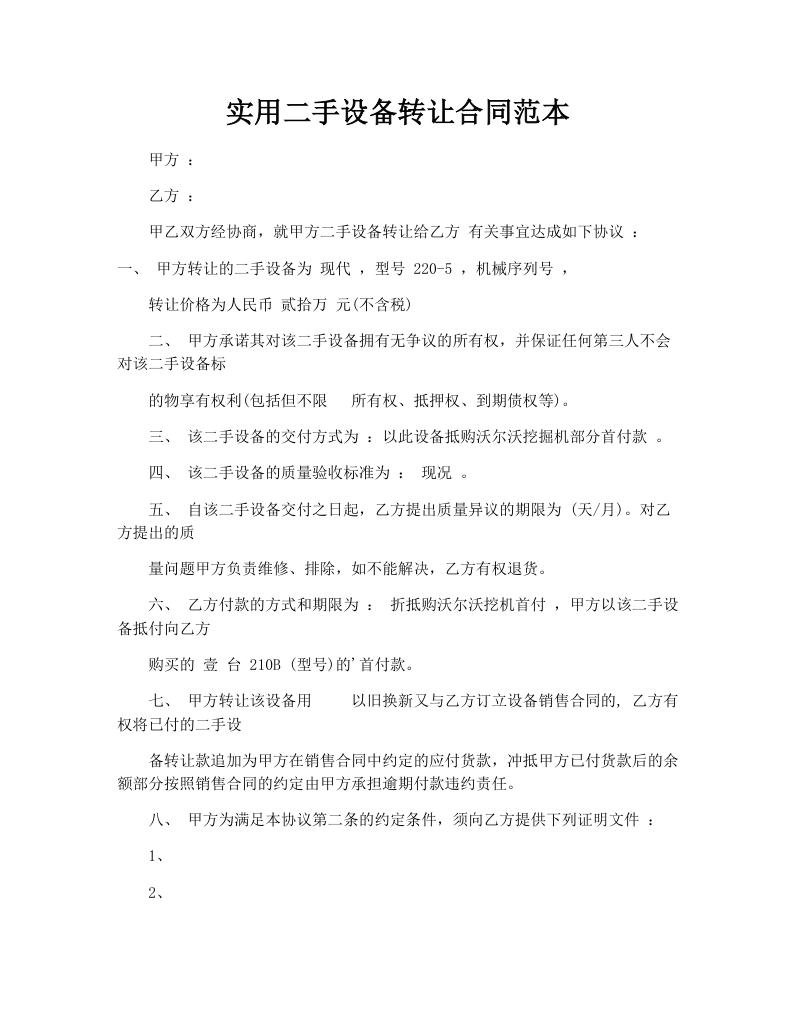 实用二手设备转让合同范本

甲方 ：

乙方 ：

甲乙双方经协商，就甲方二手设备转让给乙方 有关事宜达成如下协议 ：

一、 甲方转让的二手设备为 现代 ，型号 220-5 ，机械序列号 ，

转让价格为人民币 贰拾万 元(不含税)

二、 甲方承诺其对该二手设备拥有无争议的所有权，并保证任何第三人不会对该二手设备标

的物享有权利(包括但不限 所有权、抵押权、到期债权等)。

三、 该二手设备的交付方式为 ：以此设备抵购沃尔沃挖掘机部分首付款 。

四、 该二手设备的质量验收标准为 ： 现况 。

五、 自该二手设备交付之日起，乙方提出质量异议的期限为 (天/月)。对乙方提出的质

量问题甲方负责维修、排除，如不能解决，乙方有权退货。

六、 乙方付款的方式和期限为 ： 折抵购沃尔沃挖机首付 ，甲方以该二手设备抵付向乙方

购买的 壹 台 210B (型号)的'首付款。

七、 甲方转让该设备用 以旧换新又与乙方订立设备销售合同的, 乙方有权将已付的二手设

备转让款追加为甲方在销售合同中约定的应付货款，冲抵甲方已付货款后的余额部分按照销售合同的约定由甲方承担逾期付款违约责任。

八、 甲方为满足本协议第二条的约定条件，须向乙方提供下列证明文件 ：

1、

2、